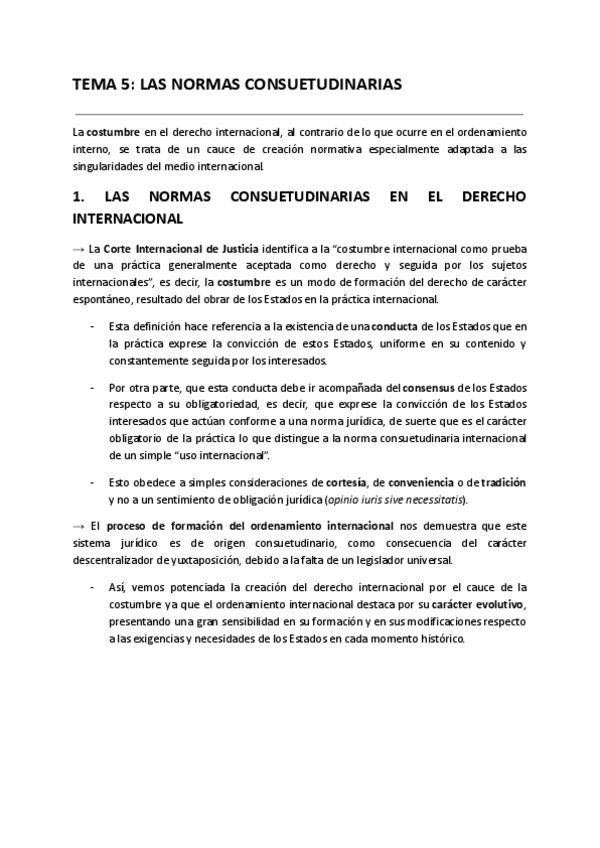 TEMA 5: LAS NORMAS CONSUETUDINARIAS

La costumbre en el derecho internacional, al contrario de lo que ocurre en el ordenamiento interno, se trata de un cauce de creación normativa especialmente adaptada a las singularidades del medio internacional.

1. LAS NORMAS CONSUETUDINARIAS EN EL DERECHO INTERNACIONAL

→ La Corte Internacional de Justicia identifica a la "costumbre internacional como prueba de una práctica generalmente aceptada como derecho y seguida por los sujetos internacionales", es decir, la costumbre es un modo de formación del derecho de carácter espontáneo, resultado del obrar de los Estados en la práctica internacional.

- Esta definición hace referencia a la existencia de una conducta de los Estados que en la práctica exprese la convicción de estos Estados, uniforme en su contenido y constantemente seguida por los interesados.

- Por otra parte, que esta conducta debe ir acompañada del consensus de los Estados respecto a su obligatoriedad, es decir, que exprese la convicción de los Estados interesados que actúan conforme a una norma jurídica, de suerte que es el carácter obligatorio de la práctica lo que distingue a la norma consuetudinaria internacional de un simple "uso internacional".

- Esto obedece a simples consideraciones de cortesía, de conveniencia o de tradición y no a un sentimiento de obligación jurídica (opinio iuris sive necessitatis).

→ El proceso de formación del ordenamiento internacional nos demuestra que este sistema jurídico es de origen consuetudinario, como consecuencia del carácter descentralizador de yuxtaposición, debido a la falta de un legislador universal.

- Así, vemos potenciada la creación del derecho internacional por el cauce de la costumbre ya que el ordenamiento internacional destaca por su carácter evolutivo, presentando una gran sensibilidad en su formación y en sus modificaciones respecto a las exigencias y necesidades de los Estados en cada momento histórico.